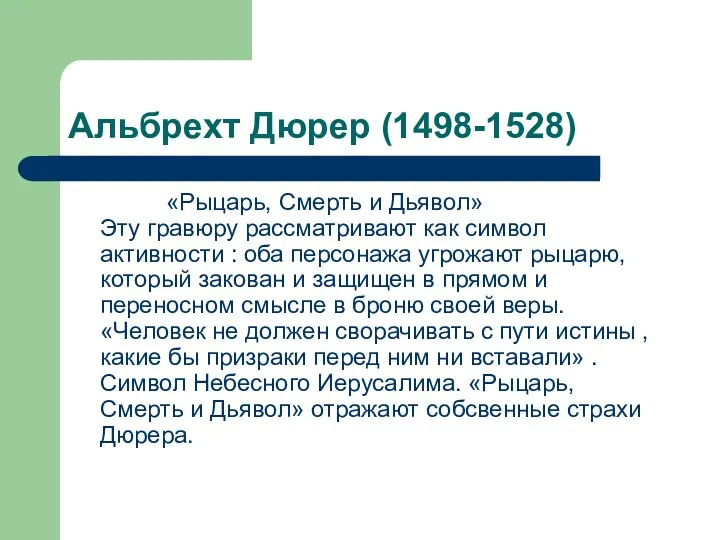 Альбрехт Дюрер (1498-1528)

«Рыцарь, Смерть и Дьявол»
Эту гравюру рассматривают как символ активности : оба персонажа угрожают рыцарю, который закован и защищен в прямом и переносном смысле в броню своей веры. «Человек не должен сворачивать с пути истины , какие бы призраки перед ним ни вставали» . Символ Небесного Иерусалима. «Рыцарь, Смерть и Дьявол» отражают собсвенные страхи Дюрера.